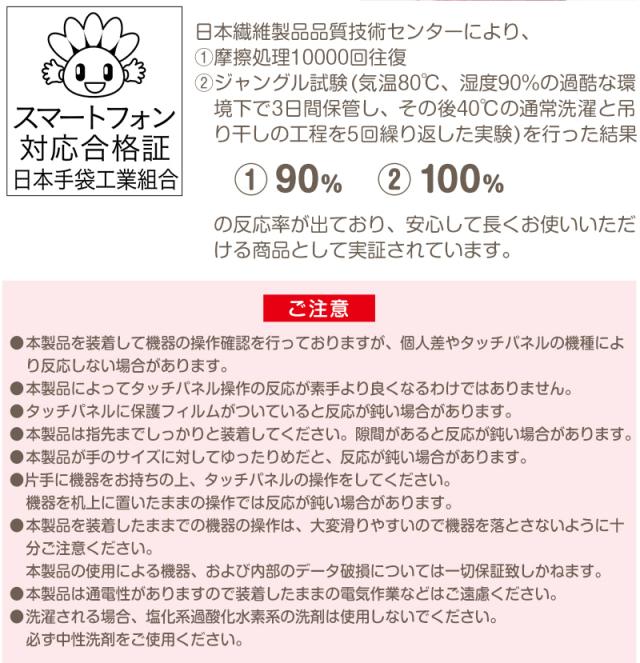 スマートフォン
対応合格証
日本手袋工業組合

日本繊維製品品質技術センターにより、
①摩擦処理10000回往復
②ジャングル試験（気温80℃、湿度90%の過酷な環境下で3日間保管し、その後40℃の通常洗濯と吊り干しの工程を5回繰り返した実験）を行った結果

① 90%　② 100%

の反応率が出ており、安心して長くお使いいただける商品として実証されています。

ご注意

●本製品を装着して機器の操作確認を行っておりますが、個人差やタッチパネルの機種により反応しない場合があります。
●本製品によってタッチパネル操作の反応が素手より良くなるわけではありません。
●タッチパネルに保護フィルムがついていると反応が鈍い場合があります。
●本製品は指先までしっかりと装着してください。隙間があると反応が鈍い場合があります。
●本製品が手のサイズに対してゆったりめだと、反応が鈍い場合があります。
●片手に機器をお持ちの上、タッチパネルの操作をしてください。
機器を机上に置いたままの操作では反応が鈍い場合があります。
●本製品を装着したままでの機器の操作は、大変滑りやすいので機器を落とさないように十分ご注意ください。
本製品の使用による機器、および内部のデータ破損については一切保証致しかねます。
●本製品は通電性がありますので装着したままの電気作業などはご遠慮ください。
●洗濯される場合、塩化系過酸化水素系の洗剤は使用しないでください。
必ず中性洗剤をご使用ください。